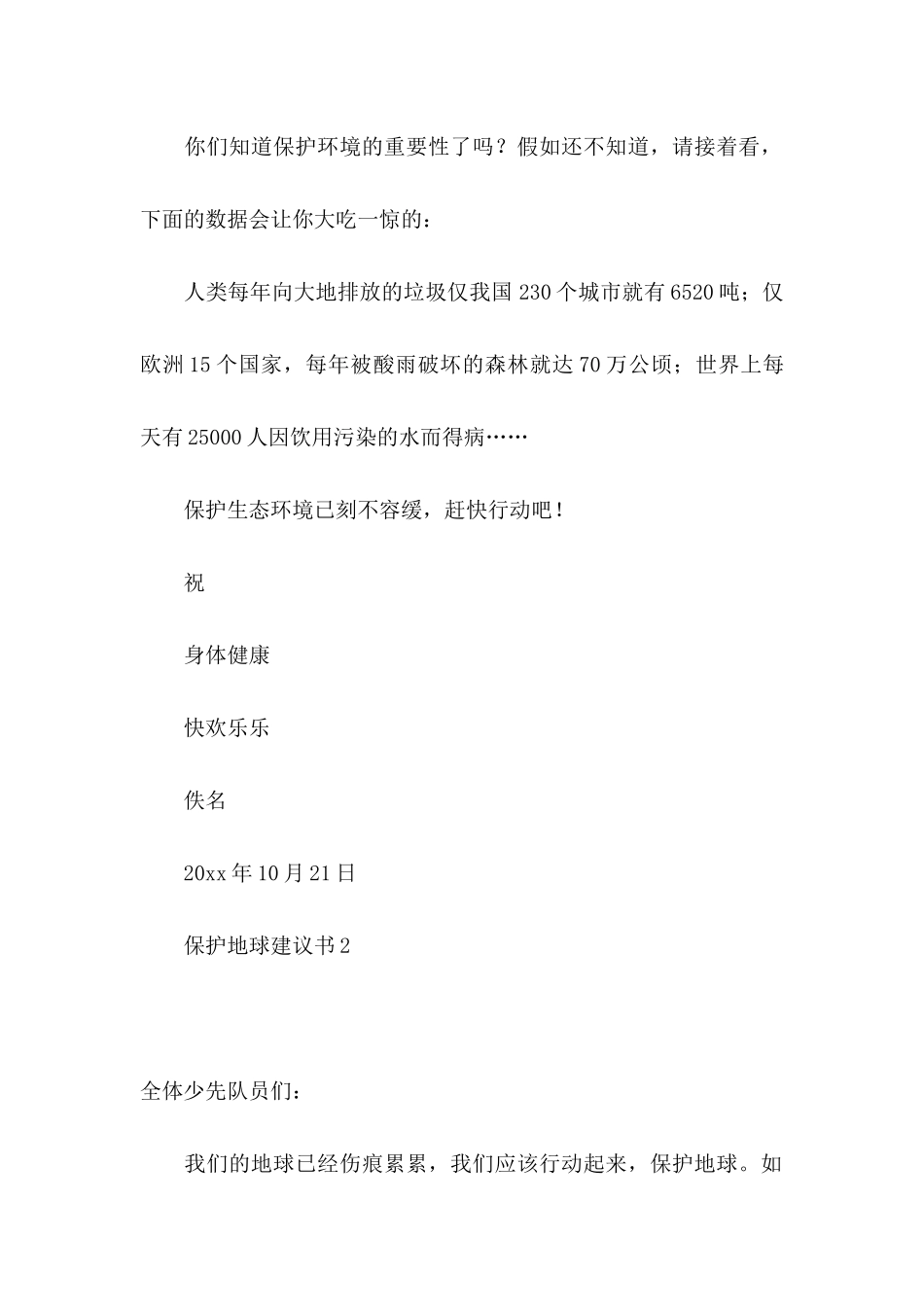 你们知道保护环境的重要性了吗？假如还不知道，请接着看，下面的数据会让你大吃一惊的：

人类每年向大地排放的垃圾仅我国 230 个城市就有 6520 吨；仅欧洲 15 个国家，每年被酸雨破坏的森林就达 70 万公顷；世界上每天有 25000 人因饮用污染的水而得病……

保护生态环境已刻不容缓，赶快行动吧！

祝

身体健康

快欢乐乐

佚名

20xx 年 10 月 21 日

保护地球建议书 2

全体少先队员们：

我们的地球已经伤痕累累，我们应该行动起来，保护地球。如